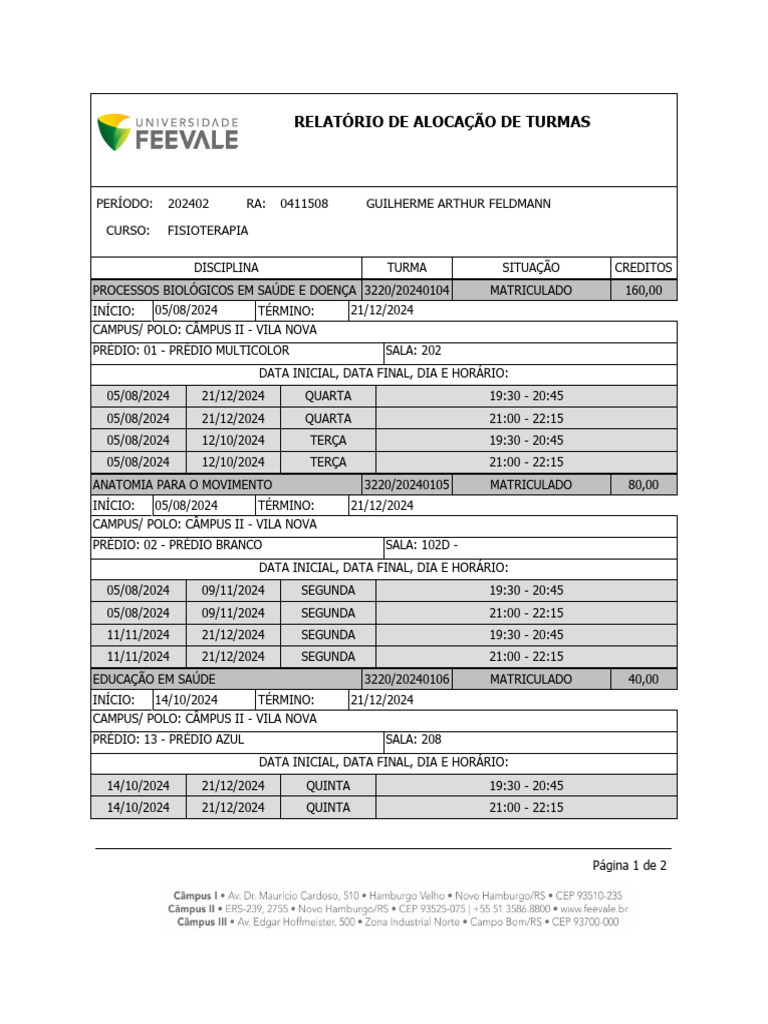 UNIVERSIDADE FEEVALE

RELATÓRIO DE ALOCAÇÃO DE TURMAS

PERÍODO: 202402 RA: 0411508 GUILHERME ARTHUR FELDMANN

CURSO: FISIOTERAPIA

| DISCIPLINA | TURMA | SITUAÇÃO | CREDITOS |
|---|---|---|---|
| PROCESSOS BIOLÓGICOS EM SAÚDE E DOENÇA | 3220/20240104 | MATRICULADO | 160,00 |

INÍCIO: 05/08/2024 TÉRMINO: 21/12/2024

CAMPUS/ POLO: CÂMPUS II - VILA NOVA

PRÉDIO: 01 - PRÉDIO MULTICOLOR SALA: 202

DATA INICIAL, DATA FINAL, DIA E HORÁRIO:

| 05/08/2024 | 21/12/2024 | QUARTA | 19:30 - 20:45 |
|---|---|---|---|
| 05/08/2024 | 21/12/2024 | QUARTA | 21:00 - 22:15 |
| 05/08/2024 | 12/10/2024 | TERÇA | 19:30 - 20:45 |
| 05/08/2024 | 12/10/2024 | TERÇA | 21:00 - 22:15 |

ANATOMIA PARA O MOVIMENTO 3220/20240105 MATRICULADO 80,00

INÍCIO: 05/08/2024 TÉRMINO: 21/12/2024

CAMPUS/ POLO: CÂMPUS II - VILA NOVA

PRÉDIO: 02 - PRÉDIO BRANCO SALA: 102D -

DATA INICIAL, DATA FINAL, DIA E HORÁRIO:

| 05/08/2024 | 09/11/2024 | SEGUNDA | 19:30 - 20:45 |
|---|---|---|---|
| 05/08/2024 | 09/11/2024 | SEGUNDA | 21:00 - 22:15 |
| 11/11/2024 | 21/12/2024 | SEGUNDA | 19:30 - 20:45 |
| 11/11/2024 | 21/12/2024 | SEGUNDA | 21:00 - 22:15 |

EDUCAÇÃO EM SAÚDE 3220/20240106 MATRICULADO 40,00

INÍCIO: 14/10/2024 TÉRMINO: 21/12/2024

CAMPUS/ POLO: CÂMPUS II - VILA NOVA

PRÉDIO: 13 - PRÉDIO AZUL SALA: 208

DATA INICIAL, DATA FINAL, DIA E HORÁRIO:

| 14/10/2024 | 21/12/2024 | QUINTA | 19:30 - 20:45 |
|---|---|---|---|
| 14/10/2024 | 21/12/2024 | QUINTA | 21:00 - 22:15 |

Página 1 de 2

Câmpus I • Av. Dr. Maurício Cardoso, 510 • Hamburgo Velho • Novo Hamburgo/RS • CEP 93510-235
Câmpus II • ERS-239, 2755 • Novo Hamburgo/RS • CEP 93525-075 | +55 51 3586.8800 • www.feevale.br
Câmpus III • Av. Edgar Hoffmeister, 500 • Zona Industrial Norte • Campo Bom/RS • CEP 93700-000